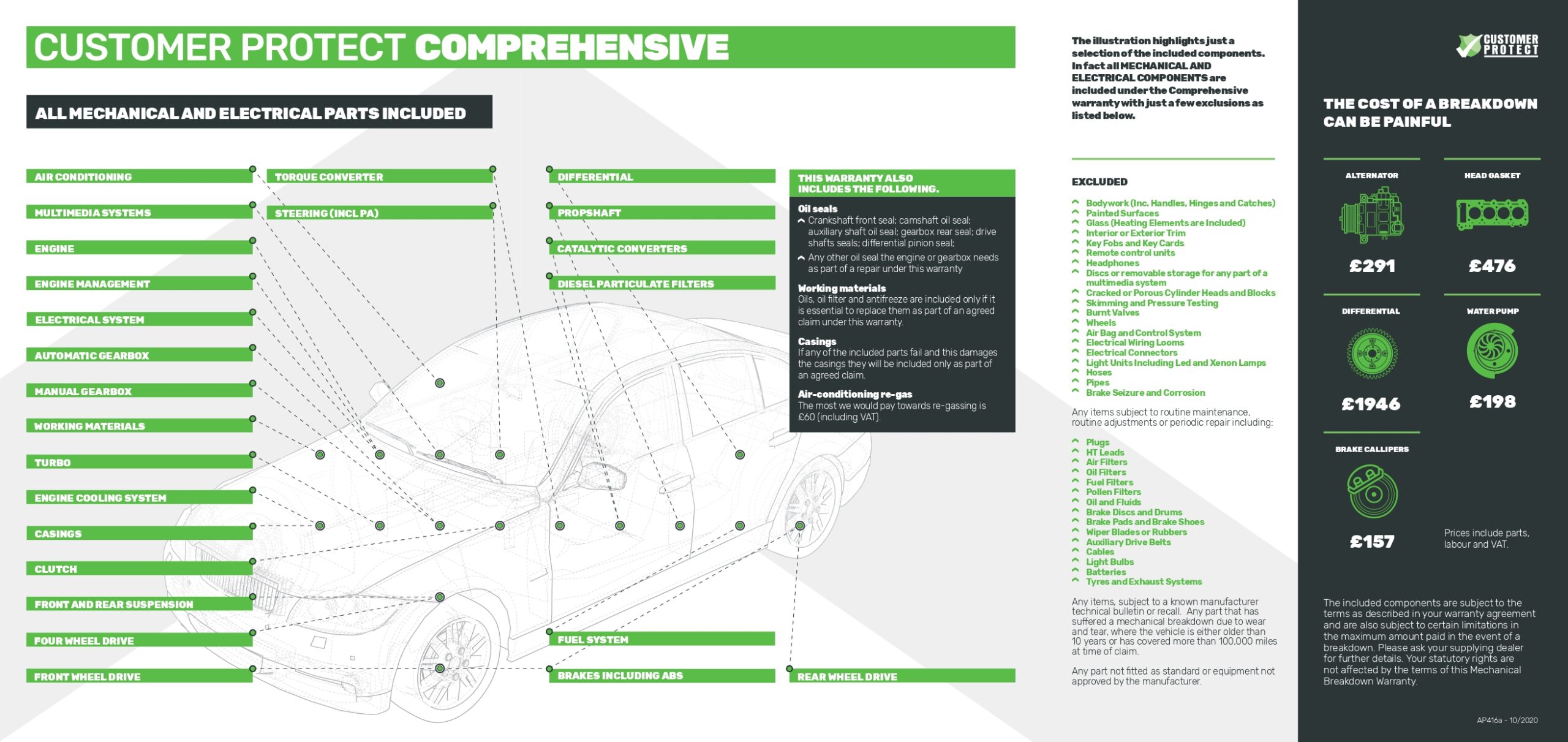 CUSTOMER PROTECT COMPREHENSIVE

ALL MECHANICAL AND ELECTRICAL PARTS INCLUDED

AIR CONDITIONING
MULTIMEDIA SYSTEMS
ENGINE
ENGINE MANAGEMENT
ELECTRICAL SYSTEM
AUTOMATIC GEARBOX
MANUAL GEARBOX
WORKING MATERIALS
TURBO
ENGINE COOLING SYSTEM
CASINGS
CLUTCH
FRONT AND REAR SUSPENSION
FOUR WHEEL DRIVE
FRONT WHEEL DRIVE

TORQUE CONVERTER
STEERING (INCL PA)

DIFFERENTIAL
PROPSHAFT
CATALYTIC CONVERTERS
DIESEL PARTICULATE FILTERS
FUEL SYSTEM
BRAKES INCLUDING ABS

REAR WHEEL DRIVE

THIS WARRANTY ALSO INCLUDES THE FOLLOWING.

Oil seals
Crankshaft front seal; camshaft oil seal; auxiliary shaft oil seal; gearbox rear seal; drive shafts seals; differential pinion seal;
Any other oil seal the engine or gearbox needs as part of a repair under this warranty

Working materials
Oils, oil filter and antifreeze are included only if it is essential to replace them as part of an agreed claim under this warranty.

Casings
If any of the included parts fail and this damages the casings they will be included only as part of an agreed claim.

Air-conditioning re-gas
The most we would pay towards re-gassing is £60 (including VAT).

The illustration highlights just a selection of the included components. In fact all MECHANICAL AND ELECTRICAL COMPONENTS are included under the Comprehensive warranty with just a few exclusions as listed below.

EXCLUDED
Bodywork (Inc. Handles, Hinges and Catches)
Painted Surfaces
Glass (Heating Elements are Included)
Interior or Exterior Trim
Key Fobs and Key Cards
Remote control units
Headphones
Discs or removable storage for any part of a multimedia system
Cracked or Porous Cylinder Heads and Blocks
Skimming and Pressure Testing
Burnt Valves
Wheels
Air Bag and Control System
Electrical Wiring Looms
Electrical Connectors
Light Units Including Led and Xenon Lamps
Hoses
Pipes
Brake Seizure and Corrosion

Any items subject to routine maintenance, routine adjustments or periodic repair including:

Plugs
HT Leads
Air Filters
Oil Filters
Fuel Filters
Pollen Filters
Oil and Fluids
Brake Discs and Drums
Brake Pads and Brake Shoes
Wiper Blades or Rubbers
Auxiliary Drive Belts
Cables
Light Bulbs
Batteries
Tyres and Exhaust Systems

Any items, subject to a known manufacturer technical bulletin or recall. Any part that has suffered a mechanical breakdown due to wear and tear, where the vehicle is either older than 10 years or has covered more than 100,000 miles at time of claim.

Any part not fitted as standard or equipment not approved by the manufacturer.

CUSTOMER PROTECT

THE COST OF A BREAKDOWN CAN BE PAINFUL

ALTERNATOR
£291

HEAD GASKET
£476

DIFFERENTIAL
£1946

WATER PUMP
£198

BRAKE CALLIPERS
£157

Prices include parts, labour and VAT.

The included components are subject to the terms as described in your warranty agreement and are also subject to certain limitations in the maximum amount paid in the event of a breakdown. Please ask your supplying dealer for further details. Your statutory rights are not affected by the terms of this Mechanical Breakdown Warranty.

AP416a - 10/2020